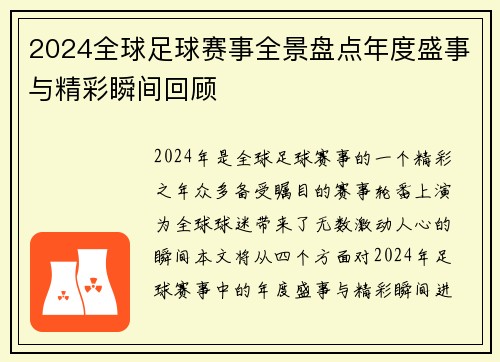 2024全球足球赛事全景盘点年度盛事与精彩瞬间回顾

2024年是全球足球赛事的一个精彩之年众多备受瞩目的赛事轮番上演为全球球迷带来了无数激动人心的瞬间本文将从四个方面对2024年足球赛事中的年度盛事与精彩瞬间进